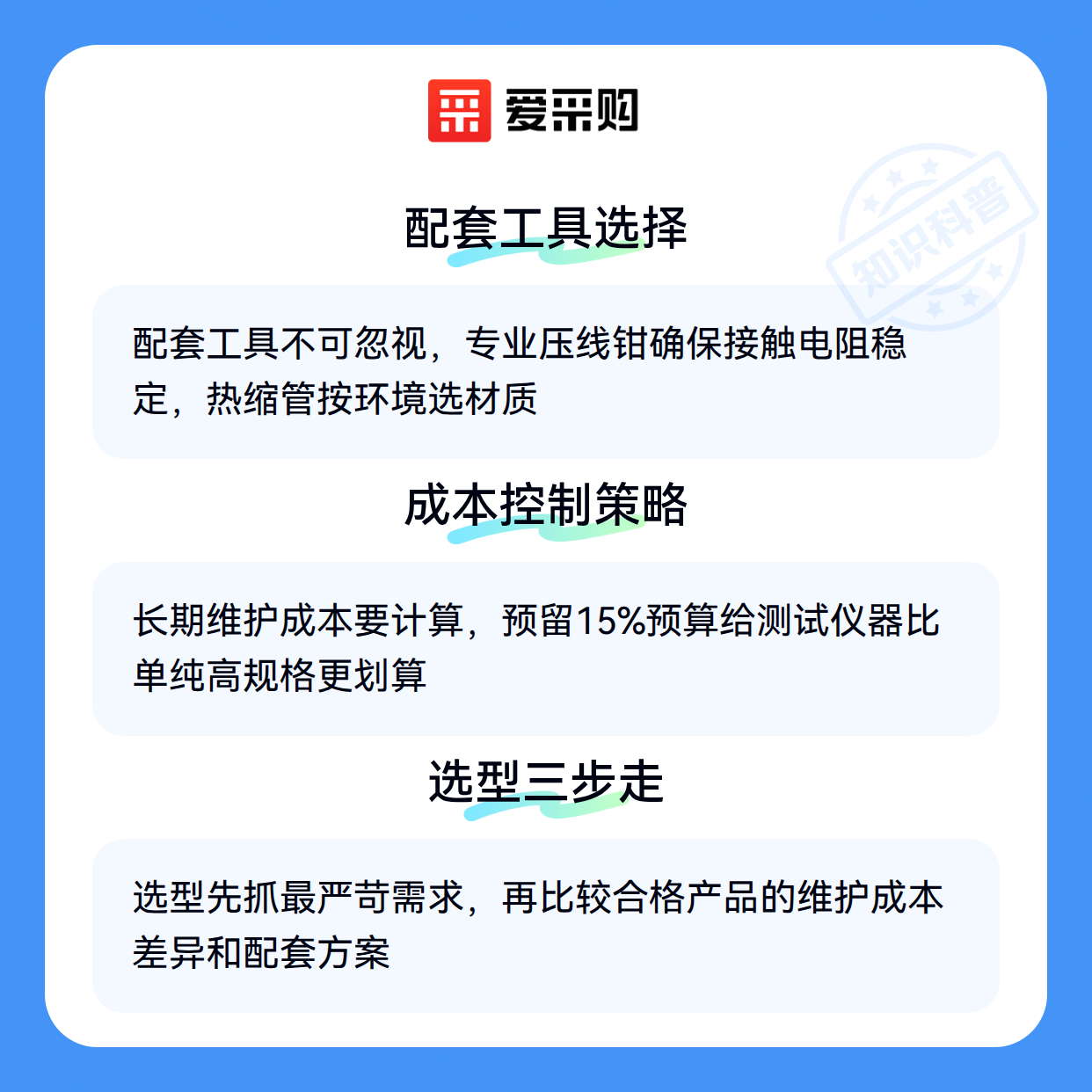 爱采购

配套工具选择

配套工具不可忽视，专业压线钳确保接触电阻稳定，热缩管按环境选材质

成本控制策略

长期维护成本要计算，预留15%预算给测试仪器比单纯高规格更划算

选型三步走

选型先抓最严苛需求，再比较合格产品的维护成本差异和配套方案

知识科普